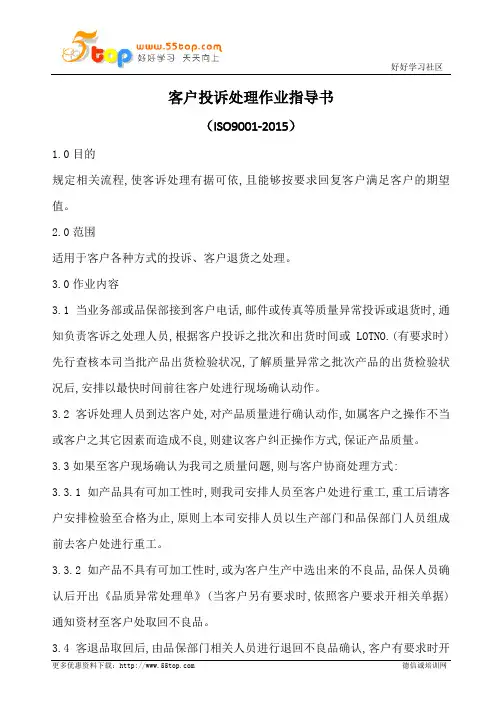 5top www.55top.com 好好学习 天天向上

好好学习社区

客户投诉处理作业指导书

（ISO9001-2015）

1.0 目的

规定相关流程,使客诉处理有据可依,且能够按要求回复客户满足客户的期望值。

2.0 范围

适用于客户各种方式的投诉、客户退货之处理。

3.0 作业内容

3.1 当业务部或品保部接到客户电话,邮件或传真等质量异常投诉或退货时,通知负责客诉之处理人员,根据客户投诉之批次和出货时间或 LOTNO.(有要求时)先行查核本司当批产品出货检验状况,了解质量异常之批次产品的出货检验状况后,安排以最快时间前往客户处进行现场确认动作。

3.2 客诉处理人员到达客户处,对产品质量进行确认动作,如属客户之操作不当或客户之其它因素而造成不良,则建议客户纠正操作方式,保证产品质量。

3.3 如果至客户现场确认为我司之质量问题,则与客户协商处理方式:

3.3.1 如产品具有可加工性时,则我司安排人员至客户处进行重工,重工后请客户安排检验至合格为止,原则上本司安排人员以生产部门和品保部门人员组成前去客户处进行重工。

3.3.2 如产品不具有可加工性时,或为客户生产中选出来的不良品,品保人员确认后开出《品质异常处理单》(当客户另有要求时,依照客户要求开相关单据)通知资材至客户处取回不良品。

3.4 客退品取回后,由品保部门相关人员进行退回不良品确认,客户有要求时开

更多优惠资料下载: http://www.55top.com

德信诚培训网